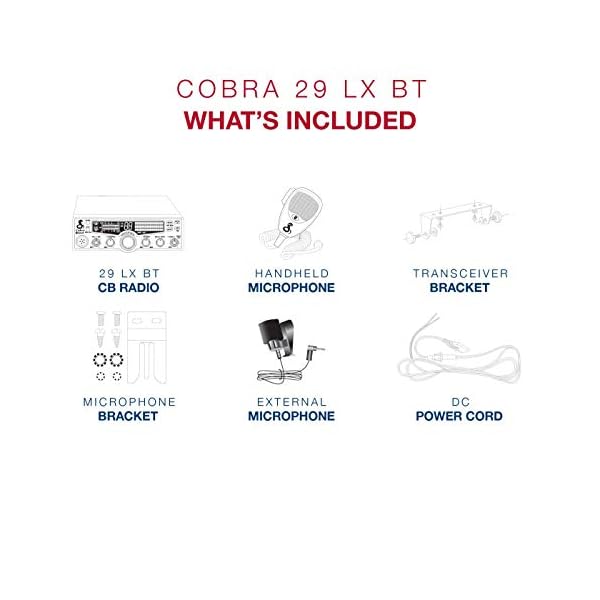 COBRA 29 LX BT
WHAT'S INCLUDED

29 LX BT
CB RADIO

HANDHELD
MICROPHONE

TRANSCEIVER
BRACKET

MICROPHONE
BRACKET

EXTERNAL
MICROPHONE

DC
POWER CORD